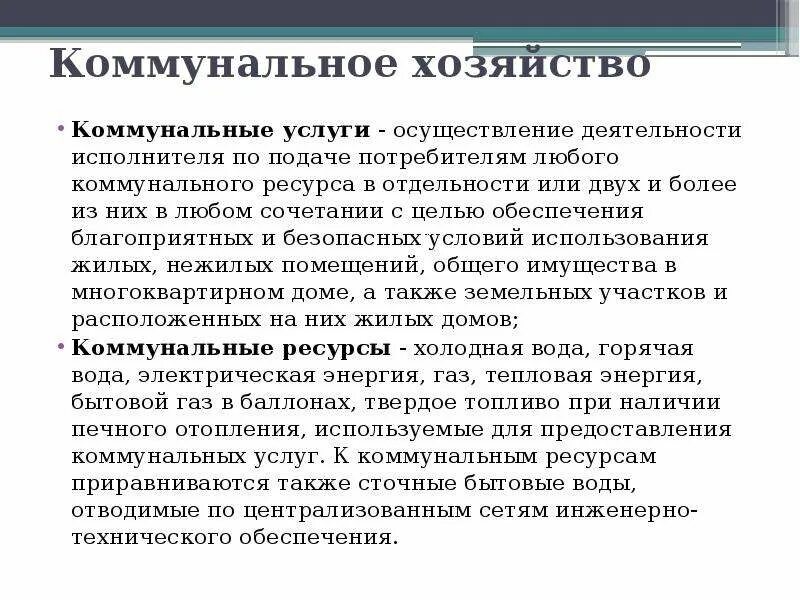 Коммунальное хозяйство

• Коммунальные услуги - осуществление деятельности исполнителя по подаче потребителям любого коммунального ресурса в отдельности или двух и более из них в любом сочетании с целью обеспечения благоприятных и безопасных условий использования жилых, нежилых помещений, общего имущества в многоквартирном доме, а также земельных участков и расположенных на них жилых домов;
• Коммунальные ресурсы - холодная вода, горячая вода, электрическая энергия, газ, тепловая энергия, бытовой газ в баллонах, твердое топливо при наличии печного отопления, используемые для предоставления коммунальных услуг. К коммунальным ресурсам приравниваются также сточные бытовые воды, отводимые по централизованным сетям инженерно-технического обеспечения.